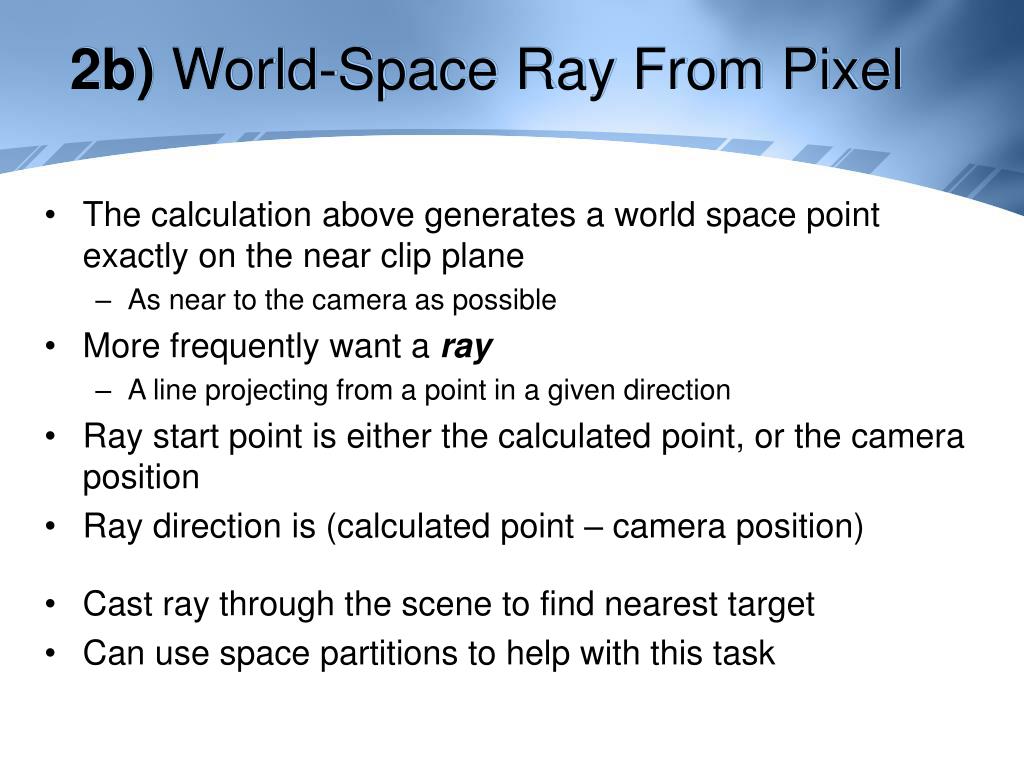 2b) World-Space Ray From Pixel

• The calculation above generates a world space point exactly on the near clip plane
– As near to the camera as possible

• More frequently want a ray
– A line projecting from a point in a given direction

• Ray start point is either the calculated point, or the camera position

• Ray direction is (calculated point – camera position)

• Cast ray through the scene to find nearest target

• Can use space partitions to help with this task